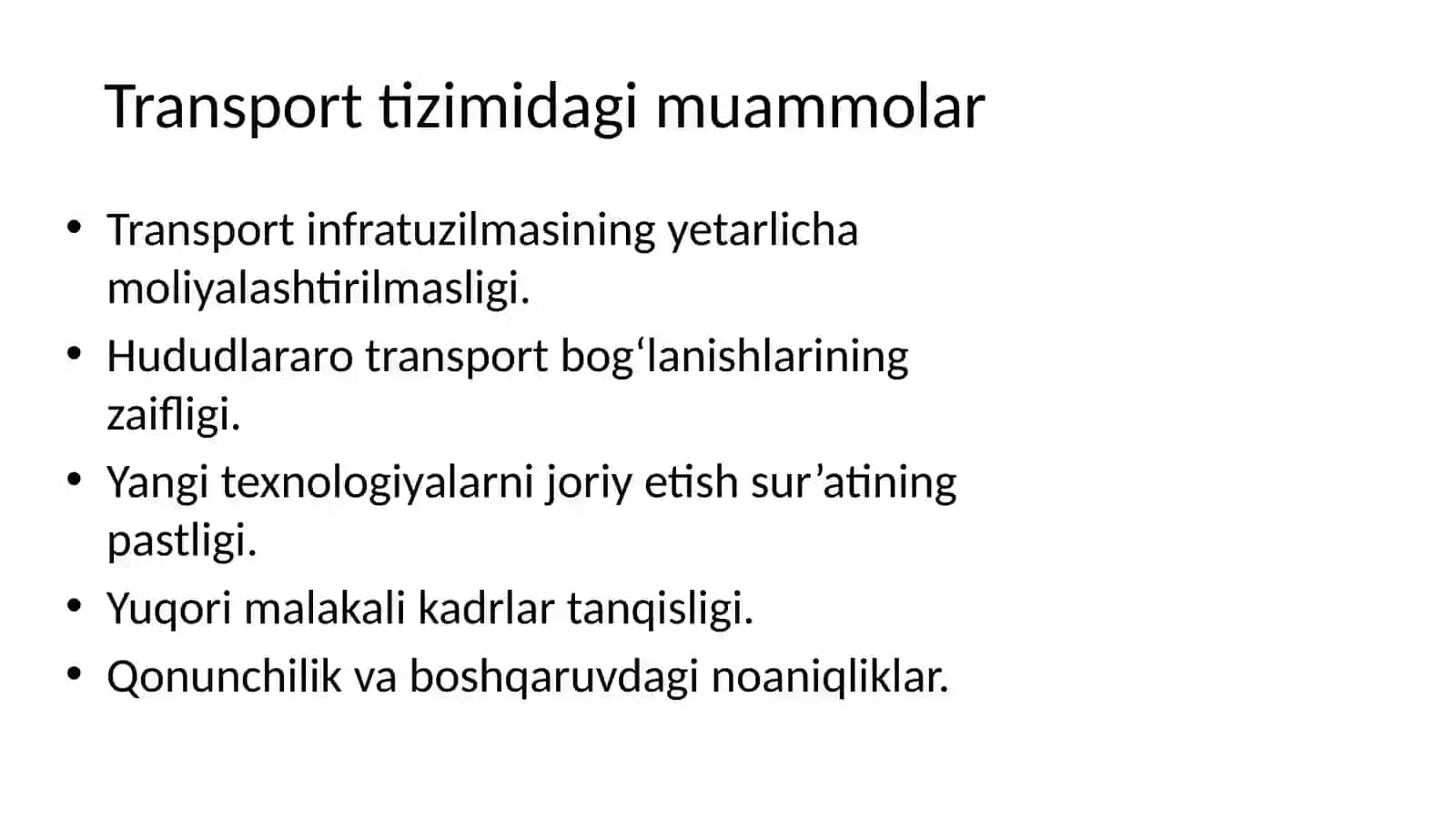 Transport tizimidagi muammolar

• Transport infratuzilmasining yetarlicha moliyalashtirilmasligi.
• Hududlararo transport bog'lanishlarining zaifligi.
• Yangi texnologiyalarni joriy etish sur'atining pastligi.
• Yuqori malakali kadrlar tanqisligi.
• Qonunchilik va boshqaruvdagi noaniqliklar.